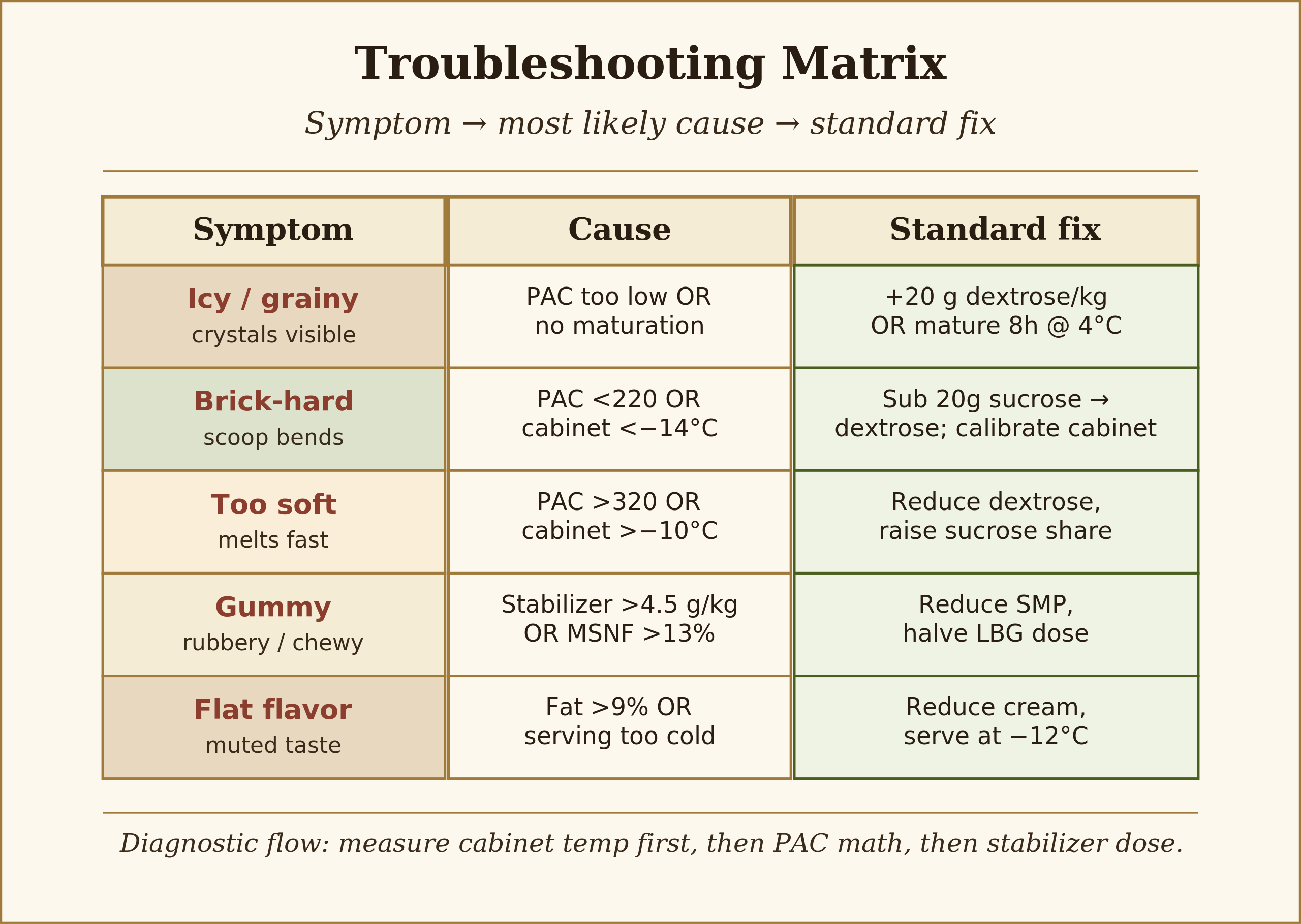 Troubleshooting Matrix

Symptom → most likely cause → standard fix

| Symptom | Cause | Standard fix |
|---|---|---|
| Icy / grainy crystals visible | PAC too low OR no maturation | +20 g dextrose/kg OR mature 8h @ 4°C |
| Brick-hard scoop bends | PAC <220 OR cabinet <−14°C | Sub 20g sucrose → dextrose; calibrate cabinet |
| Too soft melts fast | PAC >320 OR cabinet >−10°C | Reduce dextrose, raise sucrose share |
| Gummy rubbery / chewy | Stabilizer >4.5 g/kg OR MSNF >13% | Reduce SMP, halve LBG dose |
| Flat flavor muted taste | Fat >9% OR serving too cold | Reduce cream, serve at −12°C |

Diagnostic flow: measure cabinet temp first, then PAC math, then stabilizer dose.